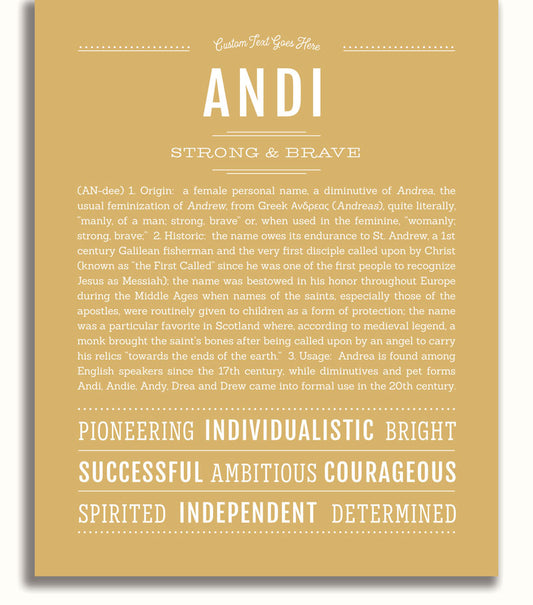 Custom Text Goes Here

ANDI

STRONG & BRAVE

(AN-dee) 1. Origin: a female personal name, a diminutive of Andrea, the usual feminization of Andrew, from Greek Ανδρεας (Andreas), quite literally, "manly, of a man; strong, brave" or, when used in the feminine, "womanly; strong, brave;" 2. Historic: the name owes its endurance to St. Andrew, a 1st century Galilean fisherman and the very first disciple called upon by Christ (known as "the First Called" since he was one of the first people to recognize Jesus as Messiah); the name was bestowed in his honor throughout Europe during the Middle Ages when names of the saints, especially those of the apostles, were routinely given to children as a form of protection; the name was a particular favorite in Scotland where, according to medieval legend, a monk brought the saint's bones after being called upon by an angel to carry his relics "towards the ends of the earth." 3. Usage: Andrea is found among English speakers since the 17th century, while diminutives and pet forms Andi, Andie, Andy, Drea and Drew came into formal use in the 20th century.

PIONEERING INDIVIDUALISTIC BRIGHT

SUCCESSFUL AMBITIOUS COURAGEOUS

SPIRITED INDEPENDENT DETERMINED